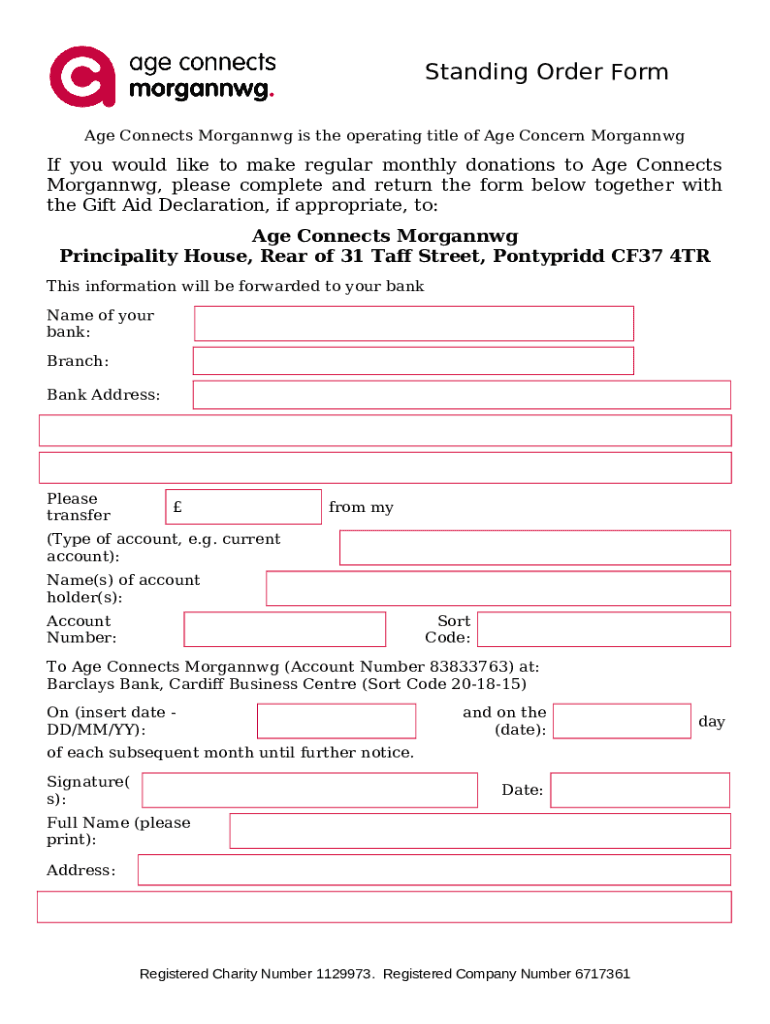 age connects morgannwg.

Standing Order Form

Age Connects Morgannwg is the operating title of Age Concern Morgannwg

If you would like to make regular monthly donations to Age Connects Morgannwg, please complete and return the form below together with the Gift Aid Declaration, if appropriate, to:

Age Connects Morgannwg
Principality House, Rear of 31 Taff Street, Pontypridd CF37 4TR

This information will be forwarded to your bank

Name of your bank:

Branch:

Bank Address:

Please transfer £ from my

(Type of account, e.g. current account):

Name(s) of account holder(s):

Account Number:

Sort Code:

To Age Connects Morgannwg (Account Number 83833763) at:
Barclays Bank, Cardiff Business Centre (Sort Code 20-18-15)

On (insert date - DD/MM/YY):

and on the (date):

day

of each subsequent month until further notice.

Signature(s):

Date:

Full Name (please print):

Address:

Registered Charity Number 1129973. Registered Company Number 6717361